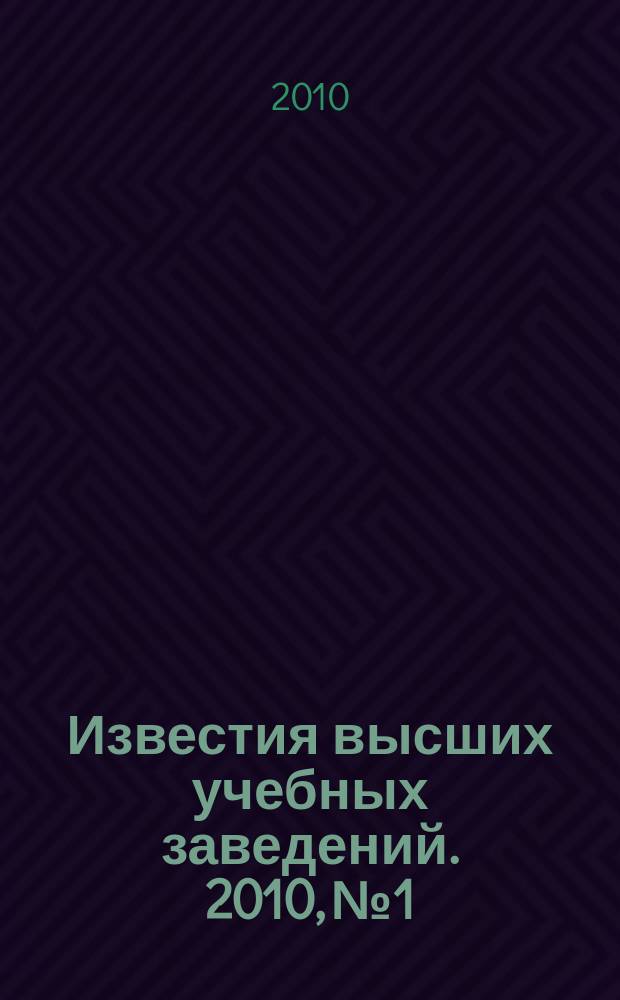 2010

Известия высших учебных заведений. 2010, №1